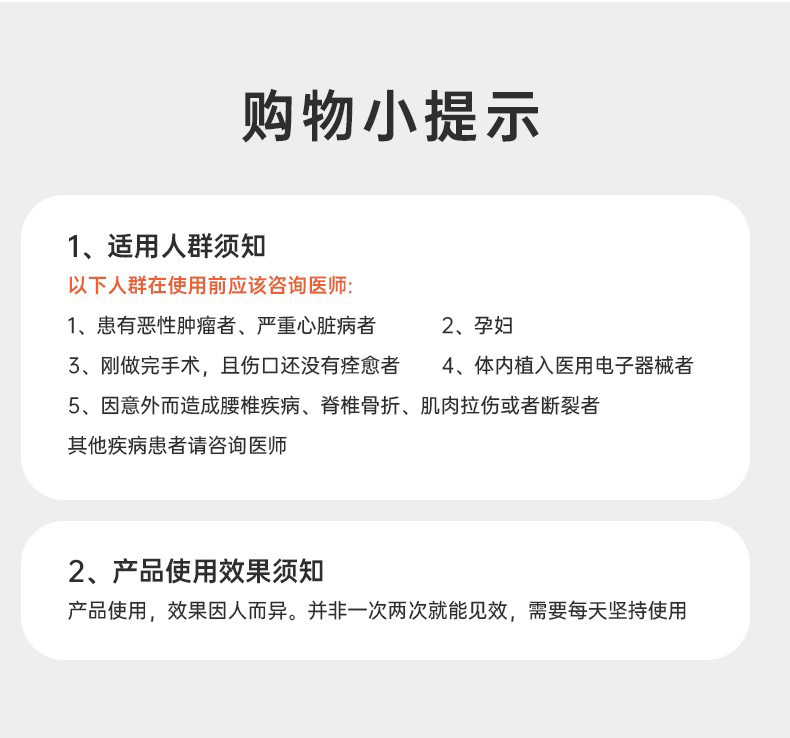 购物小提示

1、适用人群须知

以下人群在使用前应该咨询医师:

1、患有恶性肿瘤者、严重心脏病者

2、孕妇

3、刚做完手术，且伤口还没有痊愈者

4、体内植入医用电子器械者

5、因意外而造成腰椎疾病、脊椎骨折、肌肉拉伤或者断裂者

其他疾病患者请咨询医师

2、产品使用效果须知

产品使用，效果因人而异。并非一次两次就能见效，需要每天坚持使用